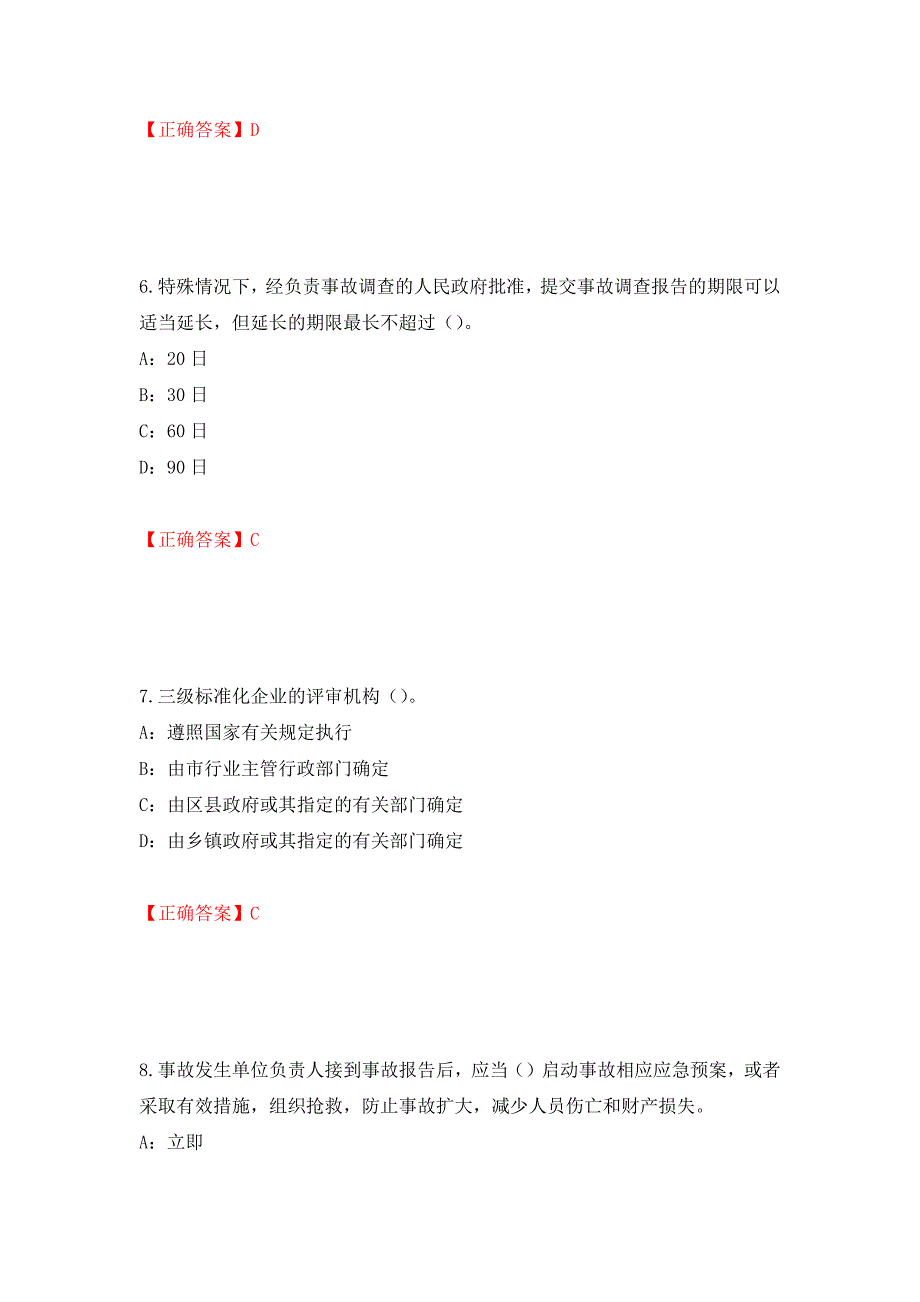 【正确答案】D

6.特殊情况下，经负责事故调查的人民政府批准，提交事故调查报告的期限可以适当延长，但延长的期限最长不超过（）。

A：20 日

B：30 日

C：60 日

D：90 日

【正确答案】C

7.三级标准化企业的评审机构（）。

A：遵照国家有关规定执行

B：由市行业主管行政部门确定

C：由区县政府或其指定的有关部门确定

D：由乡镇政府或其指定的有关部门确定

【正确答案】C

8.事故发生单位负责人接到事故报告后，应当（）启动事故相应应急预案，或者采取有效措施，组织抢救，防止事故扩大，减少人员伤亡和财产损失。

A：立即